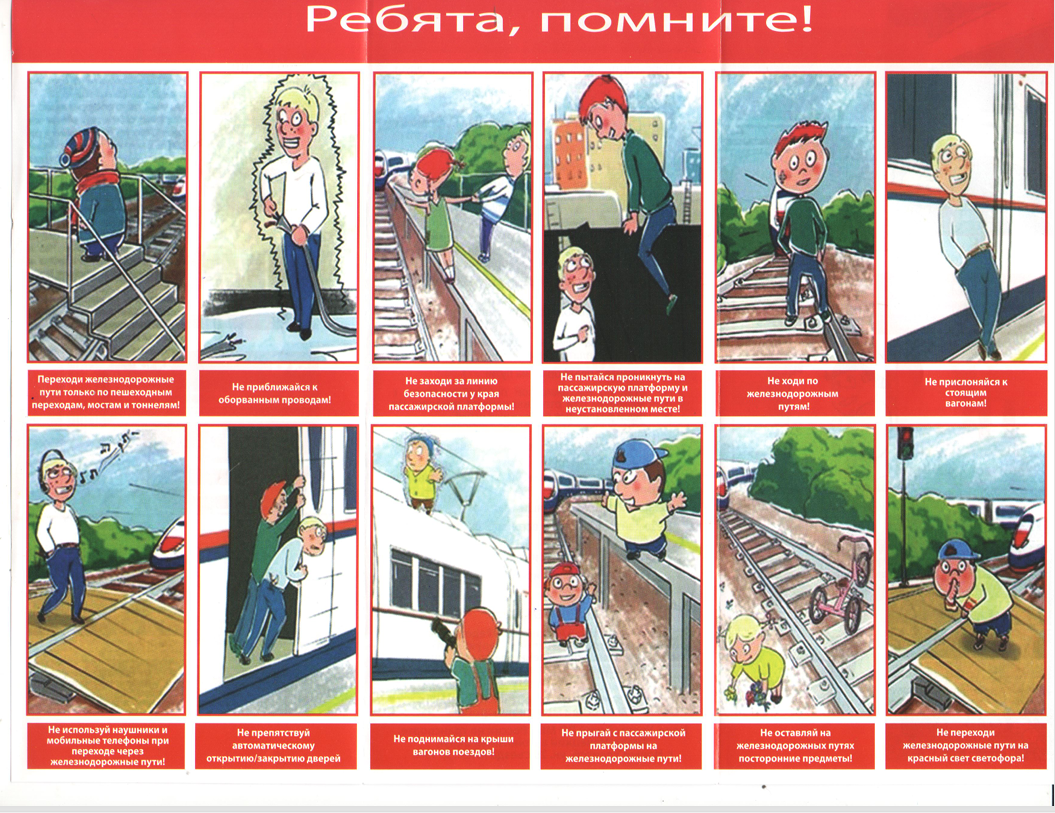 Ребята, помните!

Переходи железнодорожные пути только по пешеходным переходам, мостам и тоннелям!

Не приближайся к оборванным проводам!

Не заходи за линию безопасности у края пассажирской платформы!

Не пытайся проникнуть на пассажирскую платформу и железнодорожные пути в неустановленном месте!

Не ходи по железнодорожным путям!

Не прислоняйся к стоящим вагонам!

Не используй наушники и мобильные телефоны при переходе через железнодорожные пути!

Не препятствуй автоматическому открытию/закрытию дверей

Не поднимайся на крыши вагонов поездов!

Не прыгай с пассажирской платформы на железнодорожные пути!

Не оставляй на железнодорожных путях посторонние предметы!

Не переходи железнодорожные пути на красный свет светофора!